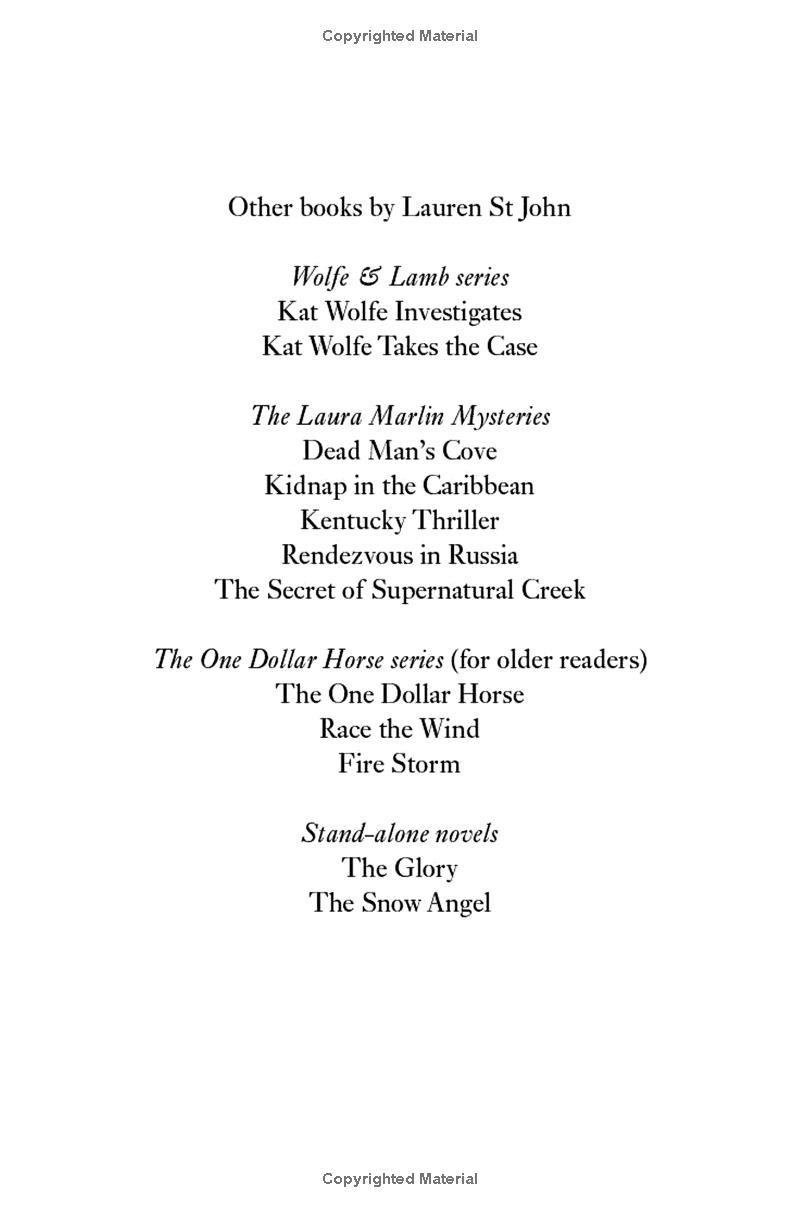 Copyrighted Material

Other books by Lauren St John

Wolfe & Lamb series
Kat Wolfe Investigates
Kat Wolfe Takes the Case

The Laura Marlin Mysteries
Dead Man's Cove
Kidnap in the Caribbean
Kentucky Thriller
Rendezvous in Russia
The Secret of Supernatural Creek

The One Dollar Horse series (for older readers)
The One Dollar Horse
Race the Wind
Fire Storm

Stand-alone novels
The Glory
The Snow Angel

Copyrighted Material